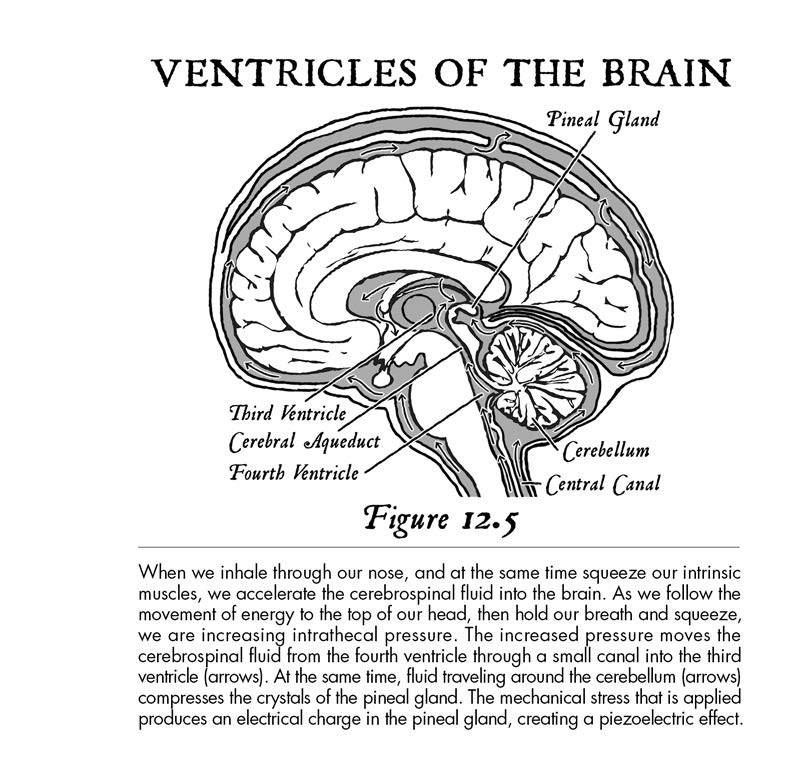 VENTRICLES OF THE BRAIN

Pineal Gland

Third Ventricle
Cerebral Aqueduct
Fourth Ventricle

Cerebellum
Central Canal

Figure 12.5

When we inhale through our nose, and at the same time squeeze our intrinsic muscles, we accelerate the cerebrospinal fluid into the brain. As we follow the movement of energy to the top of our head, then hold our breath and squeeze, we are increasing intrathecal pressure. The increased pressure moves the cerebrospinal fluid from the fourth ventricle through a small canal into the third ventricle (arrows). At the same time, fluid traveling around the cerebellum (arrows) compresses the crystals of the pineal gland. The mechanical stress that is applied produces an electrical charge in the pineal gland, creating a piezoelectric effect.